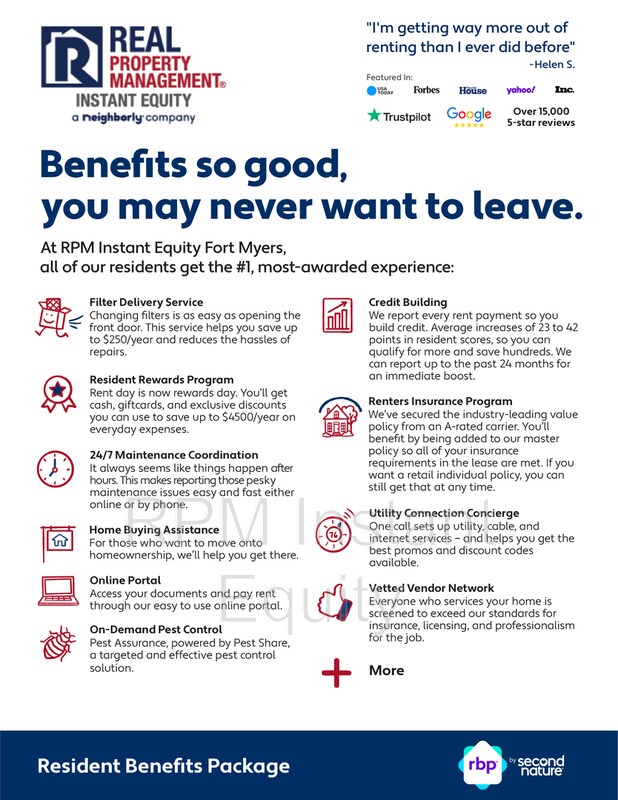 REAL PROPERTY MANAGEMENT®
INSTANT EQUITY
a neighborly company

"I'm getting way more out of renting than I ever did before"
-Helen S.

Featured In:
USA TODAY Forbes House yahoo! Inc.
Trustpilot Google Over 15,000 5-star reviews

Benefits so good, you may never want to leave.

At RPM Instant Equity Fort Myers, all of our residents get the #1, most-awarded experience:

Filter Delivery Service
Changing filters is as easy as opening the front door. This service helps you save up to $250/year and reduces the hassles of repairs.

Resident Rewards Program
Rent day is now rewards day. You'll get cash, giftcards, and exclusive discounts you can use to save up to $4500/year on everyday expenses.

24/7 Maintenance Coordination
It always seems like things happen after hours. This makes reporting those pesky maintenance issues easy and fast either online or by phone.

Home Buying Assistance
For those who want to move onto homeownership, we'll help you get there.

Online Portal
Access your documents and pay rent through our easy to use online portal.

On-Demand Pest Control
Pest Assurance, powered by Pest Share, a targeted and effective pest control solution.

Credit Building
We report every rent payment so you build credit. Average increases of 23 to 42 points in resident scores, so you can qualify for more and save hundreds. We can report up to the past 24 months for an immediate boost.

Renters Insurance Program
We've secured the industry-leading value policy from an A-rated carrier. You'll benefit by being added to our master policy so all of your insurance requirements in the lease are met. If you want a retail individual policy, you can still get that at any time.

Utility Connection Concierge
One call sets up utility, cable, and internet services – and helps you get the best promos and discount codes available.

Vetted Vendor Network
Everyone who services your home is screened to exceed our standards for insurance, licensing, and professionalism for the job.

More

Resident Benefits Package

rbp by second nature

RPM Instant Equity